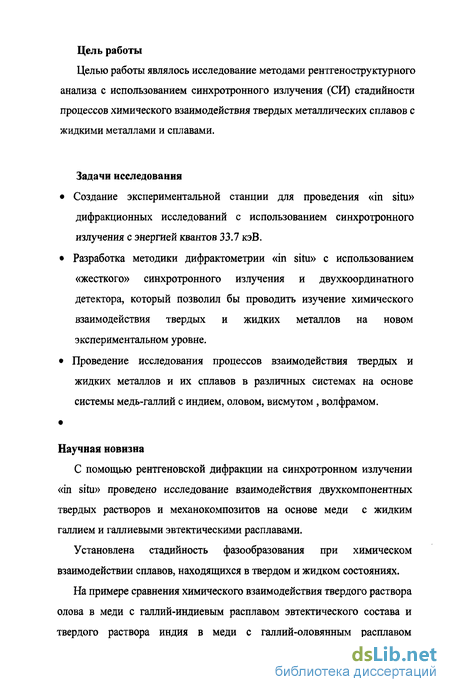 Цель работы

Целью работы являлось исследование методами рентгеноструктурного анализа с использованием синхротронного излучения (СИ) стадийности процессов химического взаимодействия твердых металлических сплавов с жидкими металлами и сплавами.

Задачи исследования

• Создание экспериментальной станции для проведения «in situ» дифракционных исследований с использованием синхротронного излучения с энергией квантов 33.7 кэВ.

• Разработка методики дифрактометрии «in situ» с использованием «жесткого» синхротронного излучения и двухкоординатного детектора, который позволил бы проводить изучение химического взаимодействия твердых и жидких металлов на новом экспериментальном уровне.

• Проведение исследования процессов взаимодействия твердых и жидких металлов и их сплавов в различных системах на основе системы медь-галлий с индием, оловом, висмутом , волфрамом.

•

Научная новизна

С помощью рентгеновской дифракции на синхротронном излучении «in situ» проведено исследование взаимодействия двухкомпонентных твердых растворов и механокомпозитов на основе меди с жидким галлием и галлиевыми эвтектическими расплавами.

Установлена стадийность фазообразования при химическом взаимодействии сплавов, находящихся в твердом и жидком состояниях.

На примере сравнения химического взаимодействия твердого раствора олова в меди с галлий-индиевым расплавом эвтектического состава и твердого раствора индия в меди с галлий-оловянным расплавом

dsLib.net
библиотека диссертаций